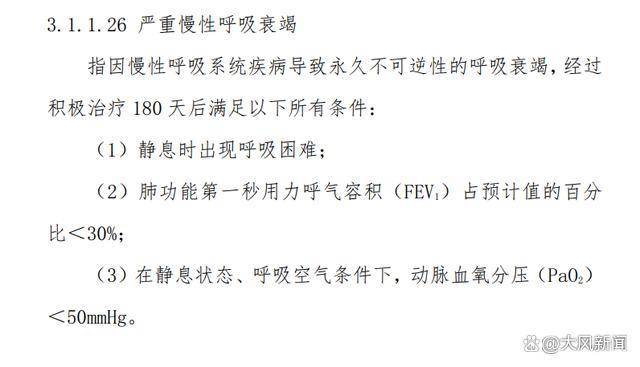 3.1.1.26 严重慢性呼吸衰竭

指因慢性呼吸系统疾病导致永久不可逆性的呼吸衰竭，经过积极治疗 180 天后满足以下所有条件：

（1）静息时出现呼吸困难；

（2）肺功能第一秒用力呼气容积（$FEV_1$）占预计值的百分比＜30%；

（3）在静息状态、呼吸空气条件下，动脉血氧分压（$PaO_2$）＜50mmHg。

@大风新闻